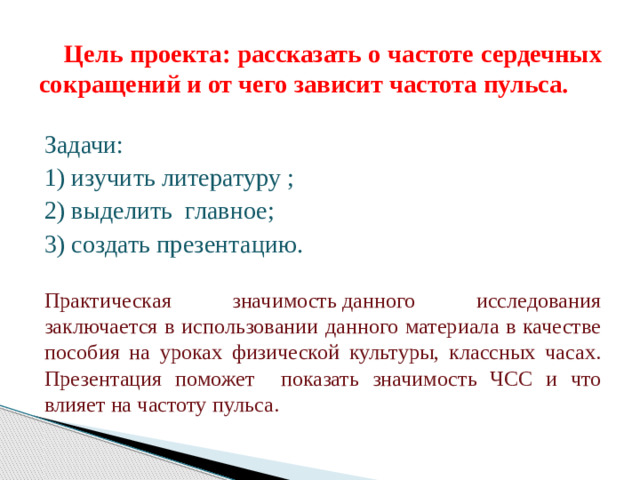 Цель проекта: рассказать о частоте сердечных сокращений и от чего зависит частота пульса.

Задачи:
1) изучить литературу ;
2) выделить главное;
3) создать презентацию.

Практическая значимость данного исследования заключается в использовании данного материала в качестве пособия на уроках физической культуры, классных часах. Презентация поможет показать значимость ЧСС и что влияет на частоту пульса.